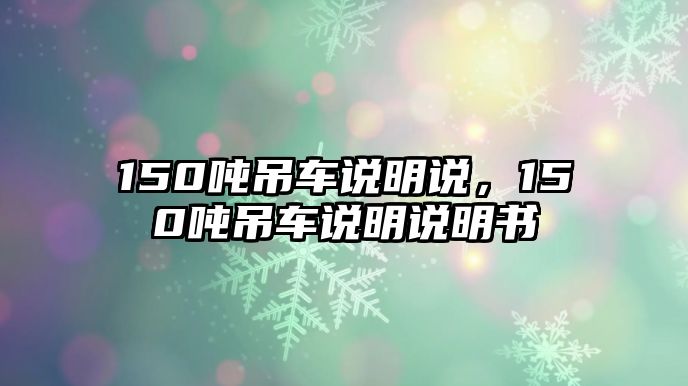 150吨吊车说明说，150吨吊车说明说明书